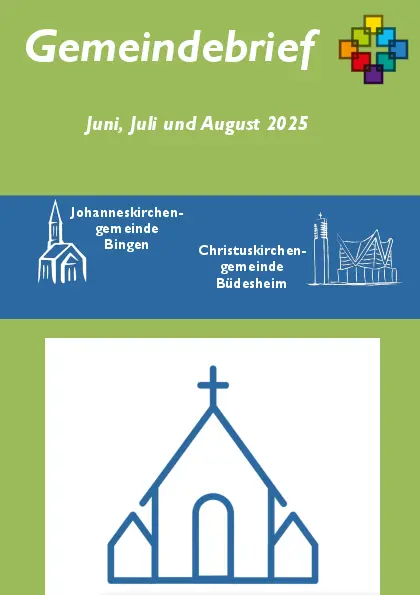 Gemeindebrief

Juni, Juli und August 2025

Johanneskirchengemeinde Bingen

Christuskirchengemeinde Büdesheim